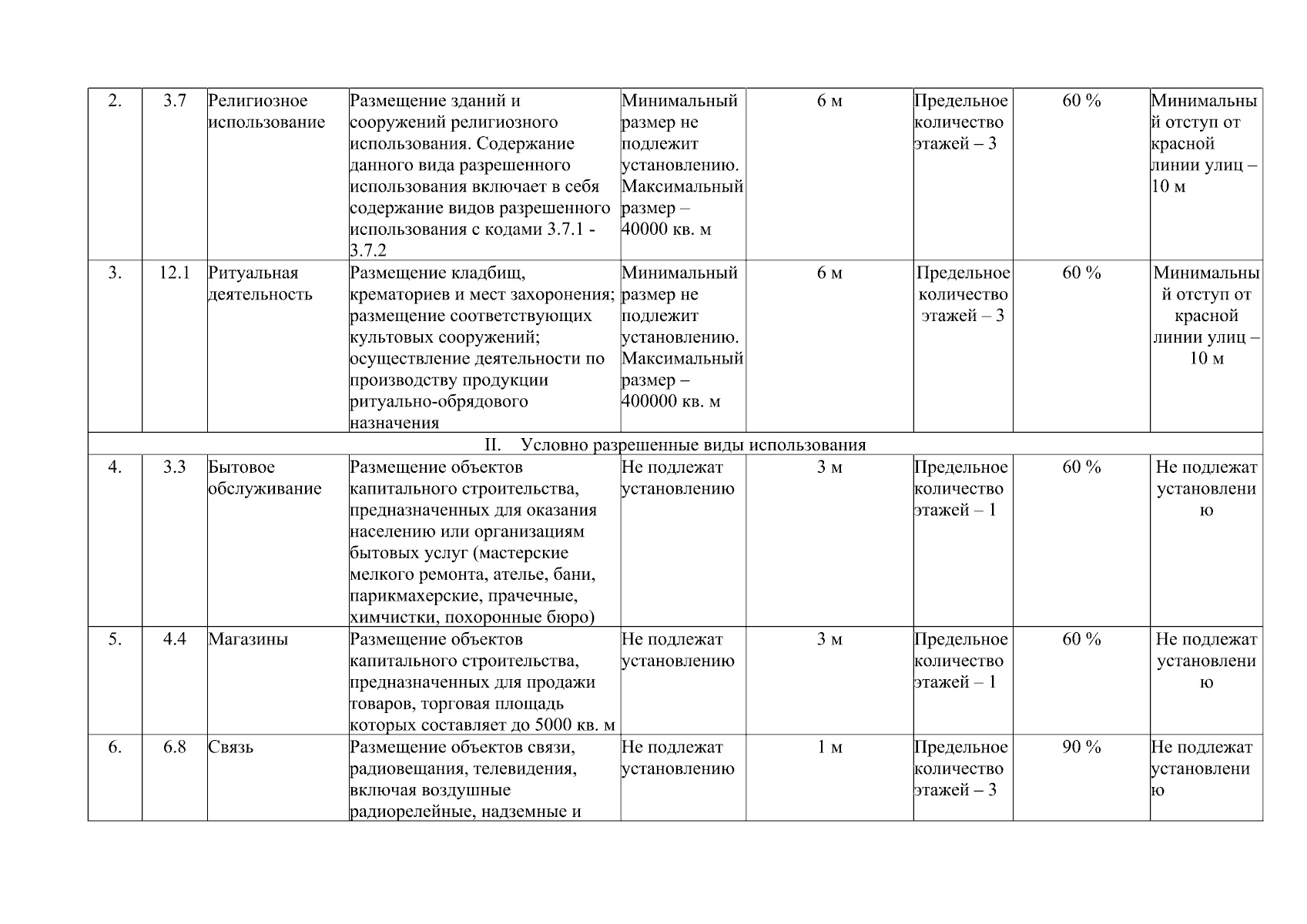 | 2. | 3.7 | Религиозное использование | Размещение зданий и сооружений религиозного использования. Содержание данного вида разрешенного использования включает в себя содержание видов разрешенного использования с кодами 3.7.1 - 3.7.2 | Минимальный размер не подлежит установлению. Максимальный размер – 40000 кв. м | 6 м | Предельное количество этажей – 3 | 60 % | Минимальный отступ от красной линии улиц – 10 м |
|---|---|---|---|---|---|---|---|---|
| 3. | 12.1 | Ритуальная деятельность | Размещение кладбищ, крематориев и мест захоронения; размещение соответствующих культовых сооружений; осуществление деятельности по производству продукции ритуально-обрядового назначения | Минимальный размер не подлежит установлению. Максимальный размер – 400000 кв. м | 6 м | Предельное количество этажей – 3 | 60 % | Минимальный отступ от красной линии улиц – 10 м |
| II. Условно разрешенные виды использования | | | | | | | | |
| 4. | 3.3 | Бытовое обслуживание | Размещение объектов капитального строительства, предназначенных для оказания населению или организациям бытовых услуг (мастерские мелкого ремонта, ателье, бани, парикмахерские, прачечные, химчистки, похоронные бюро) | Не подлежат установлению | 3 м | Предельное количество этажей – 1 | 60 % | Не подлежат установлению |
| 5. | 4.4 | Магазины | Размещение объектов капитального строительства, предназначенных для продажи товаров, торговая площадь которых составляет до 5000 кв. м | Не подлежат установлению | 3 м | Предельное количество этажей – 1 | 60 % | Не подлежат установлению |
| 6. | 6.8 | Связь | Размещение объектов связи, радиовещания, телевидения, включая воздушные радиорелейные, надземные и | Не подлежат установлению | 1 м | Предельное количество этажей – 3 | 90 % | Не подлежат установлению |